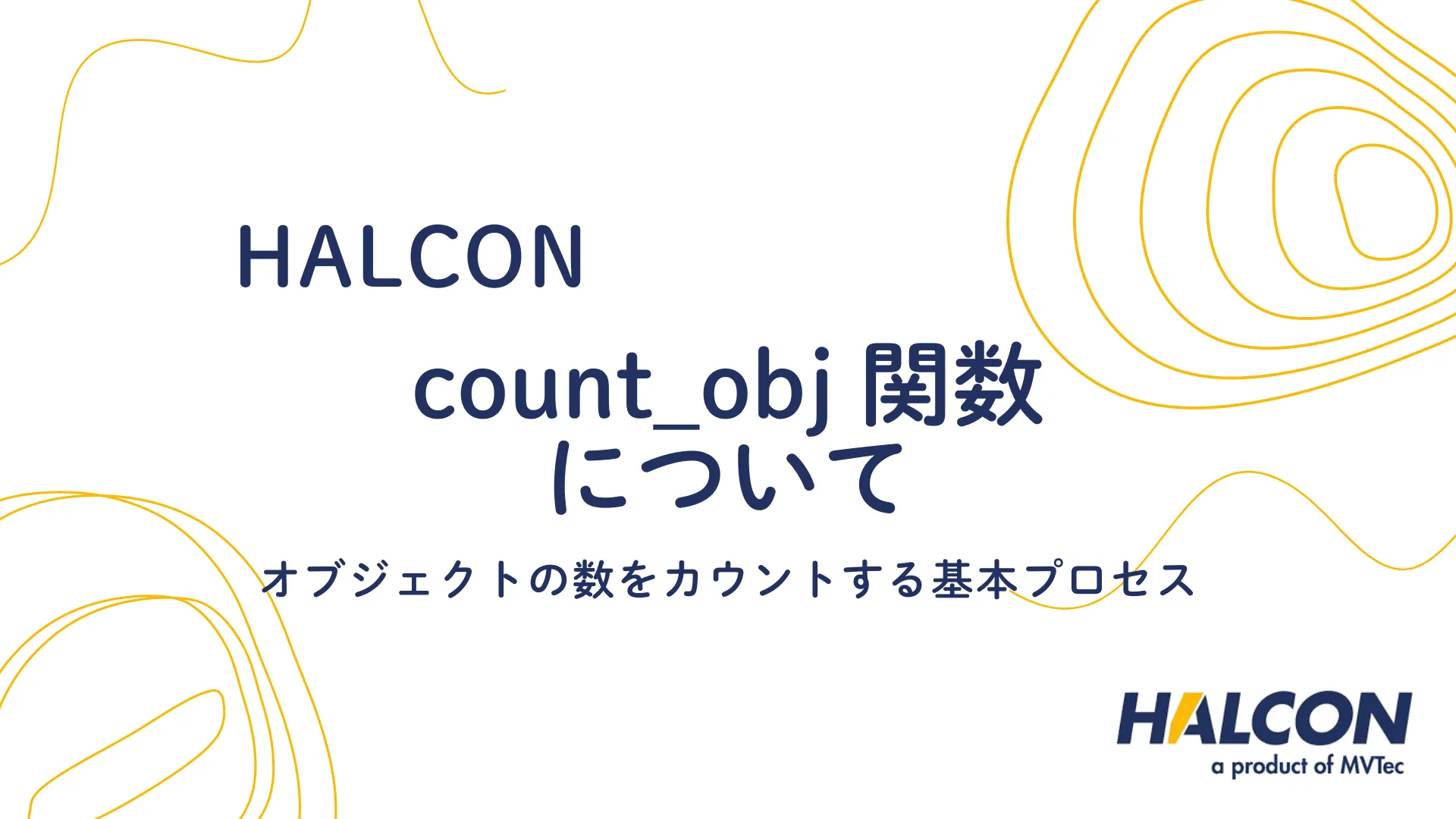 HALCON

count_obj 関数について

オブジェクトの数をカウントする基本プロセス

HALCON
a product of MVTec